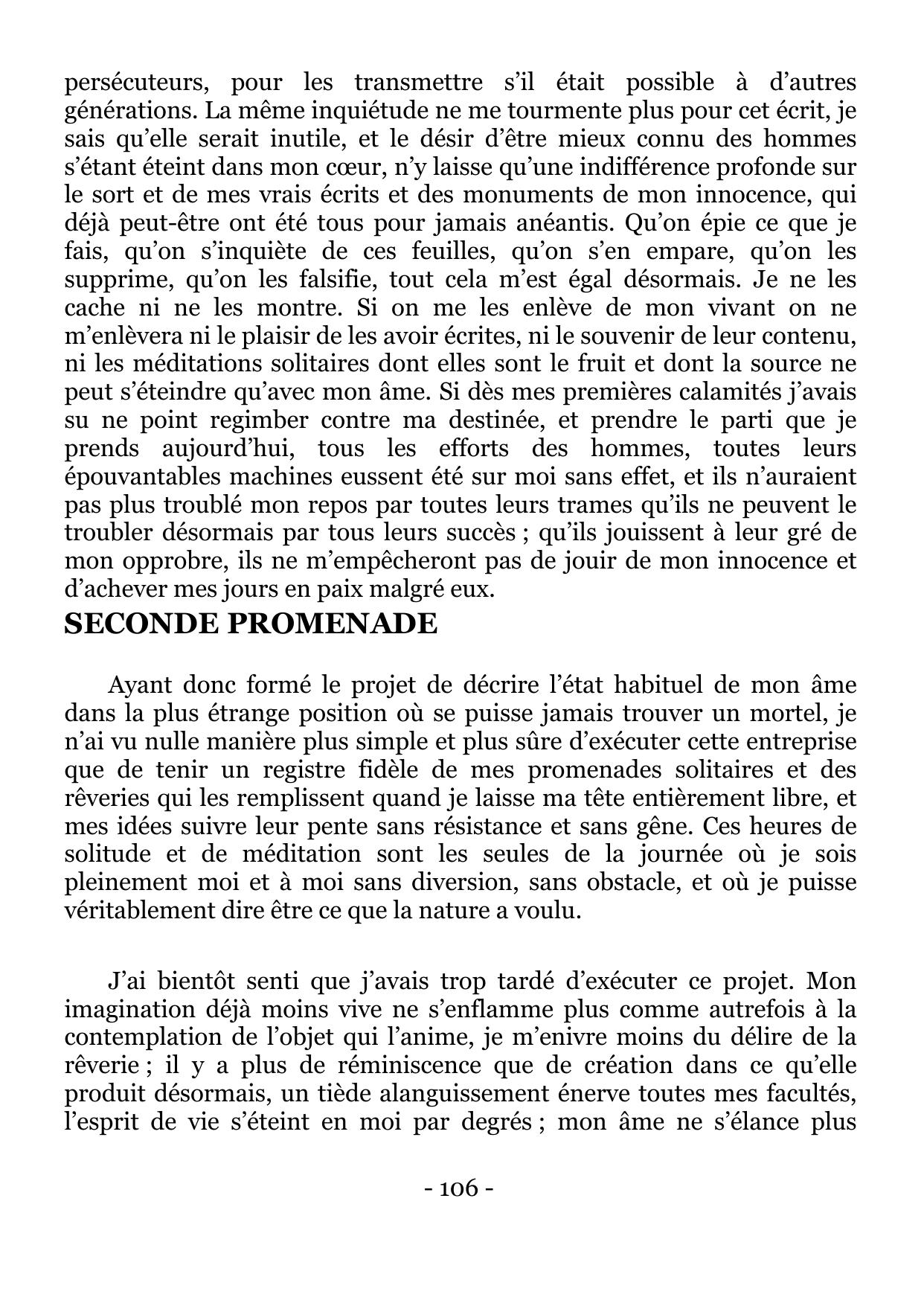 persécuteurs, pour les transmettre s'il était possible à d'autres générations. La même inquiétude ne me tourmente plus pour cet écrit, je sais qu'elle serait inutile, et le désir d'être mieux connu des hommes s'étant éteint dans mon cœur, n'y laisse qu'une indifférence profonde sur le sort et de mes vrais écrits et des monuments de mon innocence, qui déjà peut-être ont été tous pour jamais anéantis. Qu'on épie ce que je fais, qu'on s'inquiète de ces feuilles, qu'on s'en empare, qu'on les supprime, qu'on les falsifie, tout cela m'est égal désormais. Je ne les cache ni ne les montre. Si on me les enlève de mon vivant on ne m'enlèvera ni le plaisir de les avoir écrites, ni le souvenir de leur contenu, ni les méditations solitaires dont elles sont le fruit et dont la source ne peut s'éteindre qu'avec mon âme. Si dès mes premières calamités j'avais su ne point regimber contre ma destinée, et prendre le parti que je prends aujourd'hui, tous les efforts des hommes, toutes leurs épouvantables machines eussent été sur moi sans effet, et ils n'auraient pas plus troublé mon repos par toutes leurs trames qu'ils ne peuvent le troubler désormais par tous leurs succès ; qu'ils jouissent à leur gré de mon opprobre, ils ne m'empêcheront pas de jouir de mon innocence et d'achever mes jours en paix malgré eux.

SECONDE PROMENADE

Ayant donc formé le projet de décrire l'état habituel de mon âme dans la plus étrange position où se puisse jamais trouver un mortel, je n'ai vu nulle manière plus simple et plus sûre d'exécuter cette entreprise que de tenir un registre fidèle de mes promenades solitaires et des rêveries qui les remplissent quand je laisse ma tête entièrement libre, et mes idées suivre leur pente sans résistance et sans gêne. Ces heures de solitude et de méditation sont les seules de la journée où je sois pleinement moi et à moi sans diversion, sans obstacle, et où je puisse véritablement dire être ce que la nature a voulu.

J'ai bientôt senti que j'avais trop tardé d'exécuter ce projet. Mon imagination déjà moins vive ne s'enflamme plus comme autrefois à la contemplation de l'objet qui l'anime, je m'enivre moins du délire de la rêverie ; il y a plus de réminiscence que de création dans ce qu'elle produit désormais, un tiède alanguissement énerve toutes mes facultés, l'esprit de vie s'éteint en moi par degrés ; mon âme ne s'élance plus

- 106 -